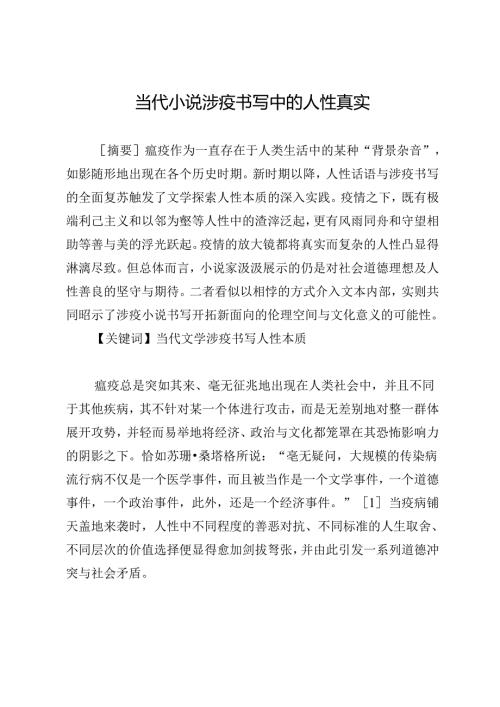 当代小说涉疫书写中的人性真实

［摘要］瘟疫作为一直存在于人类生活中的某种“背景杂音”，如影随形地出现在各个历史时期。新时期以降，人性话语与涉疫书写的全面复苏触发了文学探索人性本质的深入实践。疫情之下，既有极端利己主义和以邻为壑等人性中的渣滓泛起，更有风雨同舟和守望相助等善与美的浮光跃起。疫情的放大镜都将真实而复杂的人性凸显得淋漓尽致。但总体而言，小说家汲汲展示的仍是对社会道德理想及人性善良的坚守与期待。二者看似以相悖的方式介入文本内部，实则共同昭示了涉疫小说书写开拓新面向的伦理空间与文化意义的可能性。

【关键词】当代文学涉疫书写人性本质

瘟疫总是突如其来、毫无征兆地出现在人类社会中，并且不同于其他疾病，其不针对某一个体进行攻击，而是无差别地对整一群体展开攻势，并轻而易举地将经济、政治与文化都笼罩在其恐怖影响力的阴影之下。恰如苏珊•桑塔格所说：“毫无疑问，大规模的传染病流行病不仅是一个医学事件，而且被当作是一个文学事件，一个道德事件，一个政治事件，此外，还是一个经济事件。”［1］当疫病铺天盖地来袭时，人性中不同程度的善恶对抗、不同标准的人生取舍、不同层次的价值选择便显得愈加剑拔弩张，并由此引发一系列道德冲突与社会矛盾。